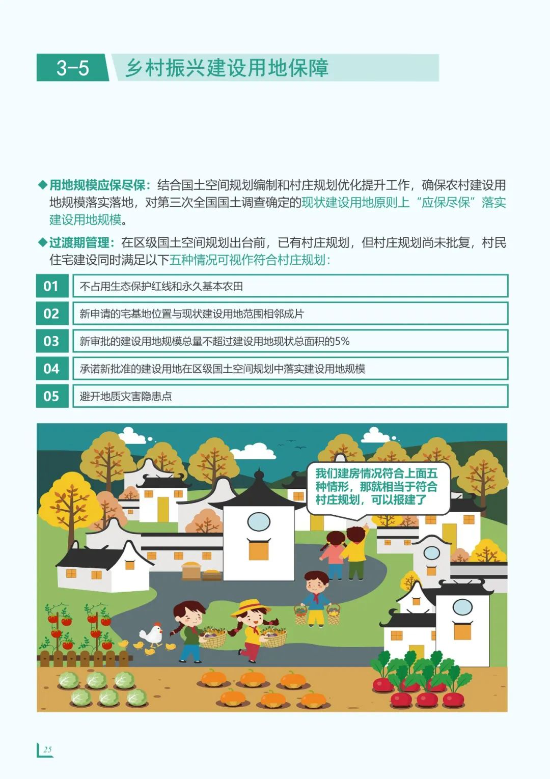 3-5 乡村振兴建设用地保障

◆用地规模应保尽保：结合国土空间规划编制和村庄规划优化提升工作，确保农村建设用地规模落实落地，对第三次全国国土调查确定的现状建设用地原则上“应保尽保”落实建设用地规模。

◆过渡期管理：在区级国土空间规划出台前，已有村庄规划，但村庄规划尚未批复，村民住宅建设同时满足以下五种情况可视作符合村庄规划：

01 不占用生态保护红线和永久基本农田

02 新申请的宅基地位置与现状建设用地范围相邻成片

03 新审批的建设用地规模总量不超过建设用地现状总面积的5%

04 承诺新批准的建设用地在区级国土空间规划中落实建设用地规模

05 避开地质灾害隐患点

我们建房情况符合上面五种情形，那就相当于符合村庄规划，可以报建了

25